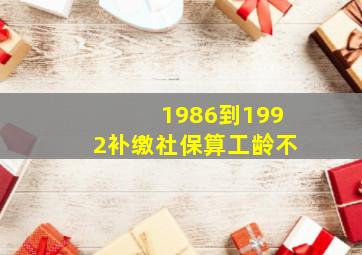 1986到1992补缴社保算工龄不